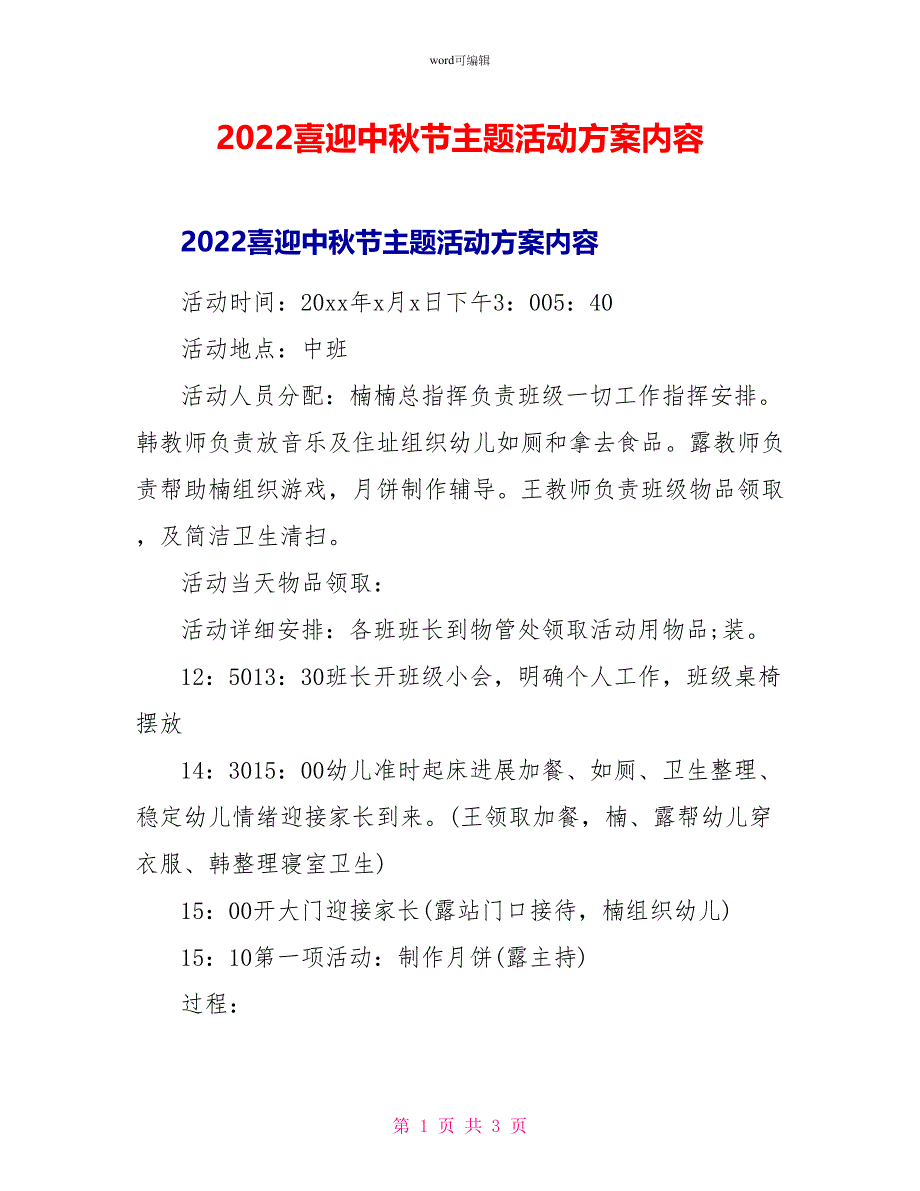 word可编辑

2022喜迎中秋节主题活动方案内容

2022喜迎中秋节主题活动方案内容

活动时间：20xx年x月x日下午3：005：40

活动地点：中班

活动人员分配：楠楠总指挥负责班级一切工作指挥安排。韩教师负责放音乐及住址组织幼儿如厕和拿去食品。露教师负责帮助楠组织游戏，月饼制作辅导。王教师负责班级物品领取，及简洁卫生清扫。

活动当天物品领取：

活动详细安排：各班班长到物管处领取活动用物品;装。

12：5013：30班长开班级小会，明确个人工作，班级桌椅摆放

14：3015：00幼儿准时起床进展加餐、如厕、卫生整理、稳定幼儿情绪迎接家长到来。(王领取加餐，楠、露帮幼儿穿衣服、韩整理寝室卫生)

15：00开大门迎接家长(露站门口接待，楠组织幼儿)

15：10第一项活动：制作月饼(露主持)

过程：

第 1 页 共 3 页